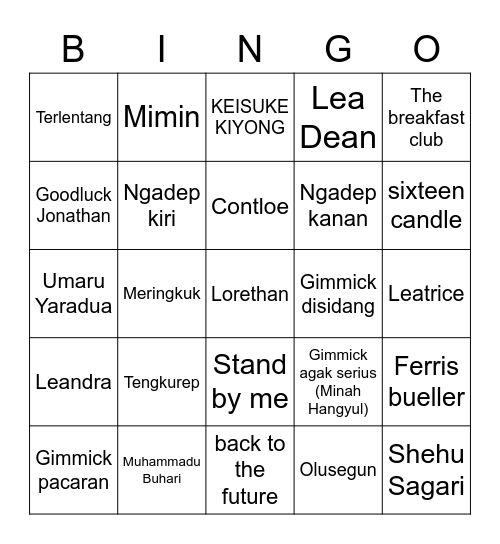 | B | I | N | G | O |
|---|---|---|---|---|
| Terlentang | Mimin | KEISUKE KIYONG | Lea Dean | The breakfast club |
| Goodluck Jonathan | Ngadep kiri | Contloe | Ngadep kanan | sixteen candle |
| Umaru Yaradua | Meringkuk | Lorethan | Gimmick disidang | Leatrice |
| Leandra | Tengkurep | Stand by me | Gimmick agak serius (Minah Hangyul) | Ferris bueller |
| Gimmick pacaran | Muhammadu Buhari | back to the future | Olusegun | Shehu Sagari |